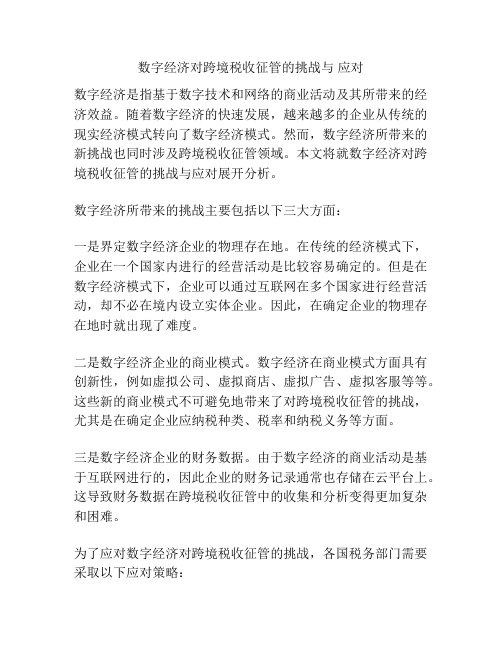 数字经济对跨境税收征管的挑战与 应对

数字经济是指基于数字技术和网络的商业活动及其所带来的经济效益。随着数字经济的快速发展，越来越多的企业从传统的现实经济模式转向了数字经济模式。然而，数字经济所带来的新挑战也同时涉及跨境税收征管领域。本文将就数字经济对跨境税收征管的挑战与应对展开分析。

数字经济所带来的挑战主要包括以下三大方面：

一是界定数字经济企业的物理存在地。在传统的经济模式下，企业在一个国家内进行的经营活动是比较容易确定的。但是在数字经济模式下，企业可以通过互联网在多个国家进行经营活动，却不必在境内设立实体企业。因此，在确定企业的物理存在地时就出现了难度。

二是数字经济企业的商业模式。数字经济在商业模式方面具有创新性，例如虚拟公司、虚拟商店、虚拟广告、虚拟客服等等。这些新的商业模式不可避免地带来了对跨境税收征管的挑战，尤其是在确定企业应纳税种类、税率和纳税义务等方面。

三是数字经济企业的财务数据。由于数字经济的商业活动是基于互联网进行的，因此企业的财务记录通常也存储在云平台上。这导致财务数据在跨境税收征管中的收集和分析变得更加复杂和困难。

为了应对数字经济对跨境税收征管的挑战，各国税务部门需要采取以下应对策略：